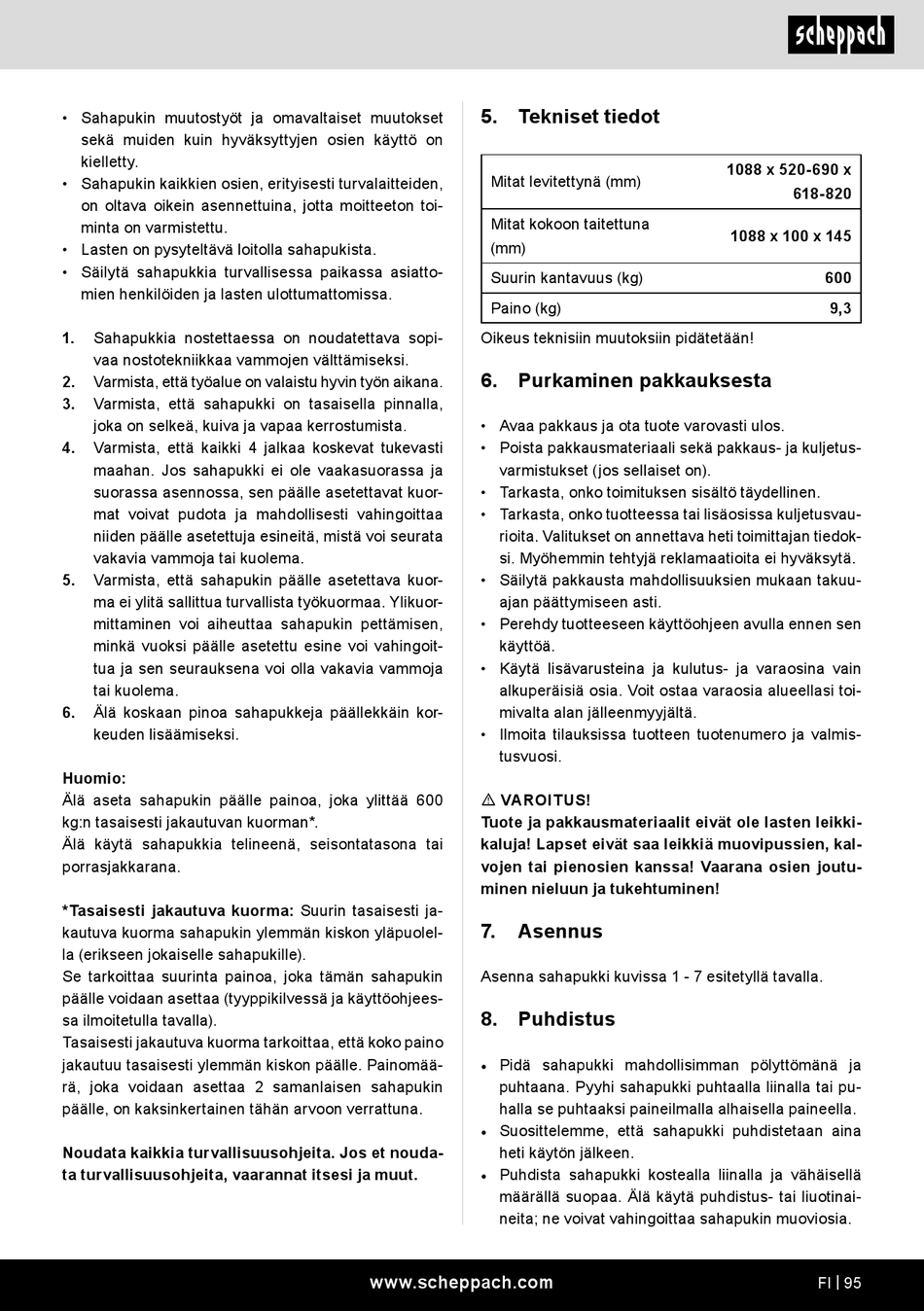 scheppach

• Sahapukin muutostyöt ja omavaltaiset muutokset sekä muiden kuin hyväksyttyjen osien käyttö on kielletty.
• Sahapukin kaikkien osien, erityisesti turvalaitteiden, on oltava oikein asennettuina, jotta moitteeton toiminta on varmistettu.
• Lasten on pysyteltävä loitolla sahapukista.
• Säilytä sahapukkia turvallisessa paikassa asiattomien henkilöiden ja lasten ulottumattomissa.

1. Sahapukkia nostettaessa on noudatettava sopivaa nostotekniikkaa vammojen välttämiseksi.
2. Varmista, että työalue on valaistu hyvin työn aikana.
3. Varmista, että sahapukki on tasaisella pinnalla, joka on selkeä, kuiva ja vapaa kerrostumista.
4. Varmista, että kaikki 4 jalkaa koskevat tukevasti maahan. Jos sahapukki ei ole vaakasuorassa ja suorassa asennossa, sen päälle asetettavat kuormat voivat pudota ja mahdollisesti vahingoittaa niiden päälle asetettuja esineitä, mistä voi seurata vakavia vammoja tai kuolema.
5. Varmista, että sahapukin päälle asetettava kuorma ei ylitä sallittua turvallista työkuormaa. Ylikuormittaminen voi aiheuttaa sahapukin pettämisen, minkä vuoksi päälle asetettu esine voi vahingoittua ja sen seurauksena voi olla vakavia vammoja tai kuolema.
6. Älä koskaan pinoa sahapukkeja päällekkäin korkeuden lisäämiseksi.

Huomio:
Älä aseta sahapukin päälle painoa, joka ylittää 600 kg:n tasaisesti jakautuvan kuorman*.
Älä käytä sahapukkia telineenä, seisontatasona tai porrasjakkarana.

*Tasaisesti jakautuva kuorma: Suurin tasaisesti jakautuva kuorma sahapukin ylemmän kiskon yläpuolella (erikseen jokaiselle sahapukille).
Se tarkoittaa suurinta painoa, joka tämän sahapukin päälle voidaan asettaa (tyyppikilvessä ja käyttöohjeessa ilmoitetulla tavalla).
Tasaisesti jakautuva kuorma tarkoittaa, että koko paino jakautuu tasaisesti ylemmän kiskon päälle. Painomäärä, joka voidaan asettaa 2 samanlaisen sahapukin päälle, on kaksinkertainen tähän arvoon verrattuna.

Noudata kaikkia turvallisuusohjeita. Jos et noudata turvallisuusohjeita, vaarannat itsesi ja muut.

5. Tekniset tiedot

| Mitat levitettynä (mm) | 1088 x 520-690 x 618-820 |
|---|---|
| Mitat kokoon taitettuna (mm) | 1088 x 100 x 145 |
| Suurin kantavuus (kg) | 600 |
| Paino (kg) | 9,3 |

Oikeus teknisiin muutoksiin pidätetään!

6. Purkaminen pakkauksesta

• Avaa pakkaus ja ota tuote varovasti ulos.
• Poista pakkausmateriaali sekä pakkaus- ja kuljetusvarmistukset (jos sellaiset on).
• Tarkasta, onko toimituksen sisältö täydellinen.
• Tarkasta, onko tuotteessa tai lisäosissa kuljetusvaurioita. Valitukset on annettava heti toimittajan tiedoksi. Myöhemmin tehtyjä reklamaatioita ei hyväksytä.
• Säilytä pakkausta mahdollisuuksien mukaan takuuajan päättymiseen asti.
• Perehdy tuotteeseen käyttöohjeen avulla ennen sen käyttöä.
• Käytä lisävarusteina ja kulutus- ja varaosina vain alkuperäisiä osia. Voit ostaa varaosia alueellasi toimivalta alan jälleenmyyjältä.
• Ilmoita tilauksissa tuotteen tuotenumero ja valmistusvuosi.

⚠ VAROITUS!
Tuote ja pakkausmateriaalit eivät ole lasten leikkikaluja! Lapset eivät saa leikkiä muovipussien, kalvojen tai pienosien kanssa! Vaarana osien joutuminen nieluun ja tukehtuminen!

7. Asennus

Asenna sahapukki kuvissa 1 - 7 esitetyllä tavalla.

8. Puhdistus

• Pidä sahapukki mahdollisimman pölyttömänä ja puhtaana. Pyyhi sahapukki puhtaalla liinalla tai puhalla se puhtaaksi paineilmalla alhaisella paineella.
• Suosittelemme, että sahapukki puhdistetaan aina heti käytön jälkeen.
• Puhdista sahapukki kostealla liinalla ja vähäisellä määrällä suopaa. Älä käytä puhdistus- tai liuotinaineita; ne voivat vahingoittaa sahapukin muoviosia.

www.scheppach.com

FI | 95